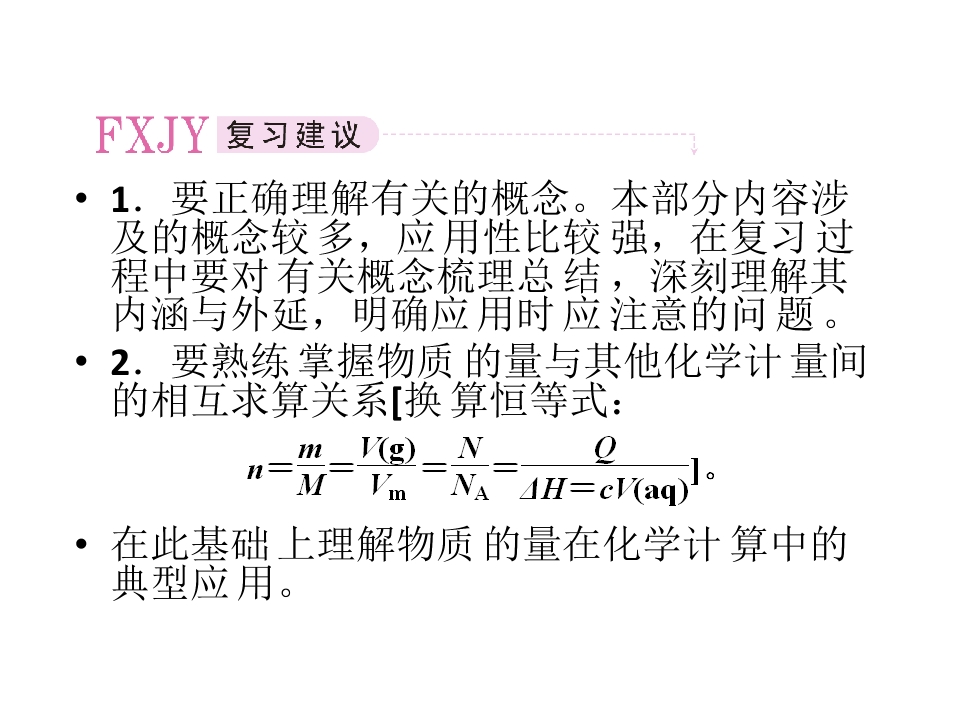 FXJY 复习建议

• 1．要正确理解有关的概念。本部分内容涉及的概念较多，应用性比较强，在复习过程中要对有关概念梳理总结，深刻理解其内涵与外延，明确应用时应注意的问题。

• 2．要熟练掌握物质的量与其他化学计量间的相互求算关系[换算恒等式：

$n=\frac{m}{M}=\frac{V(g)}{V_m}=\frac{N}{N_A}=\frac{Q}{\Delta H=cV(aq)}$]。

• 在此基础上理解物质的量在化学计算中的典型应用。